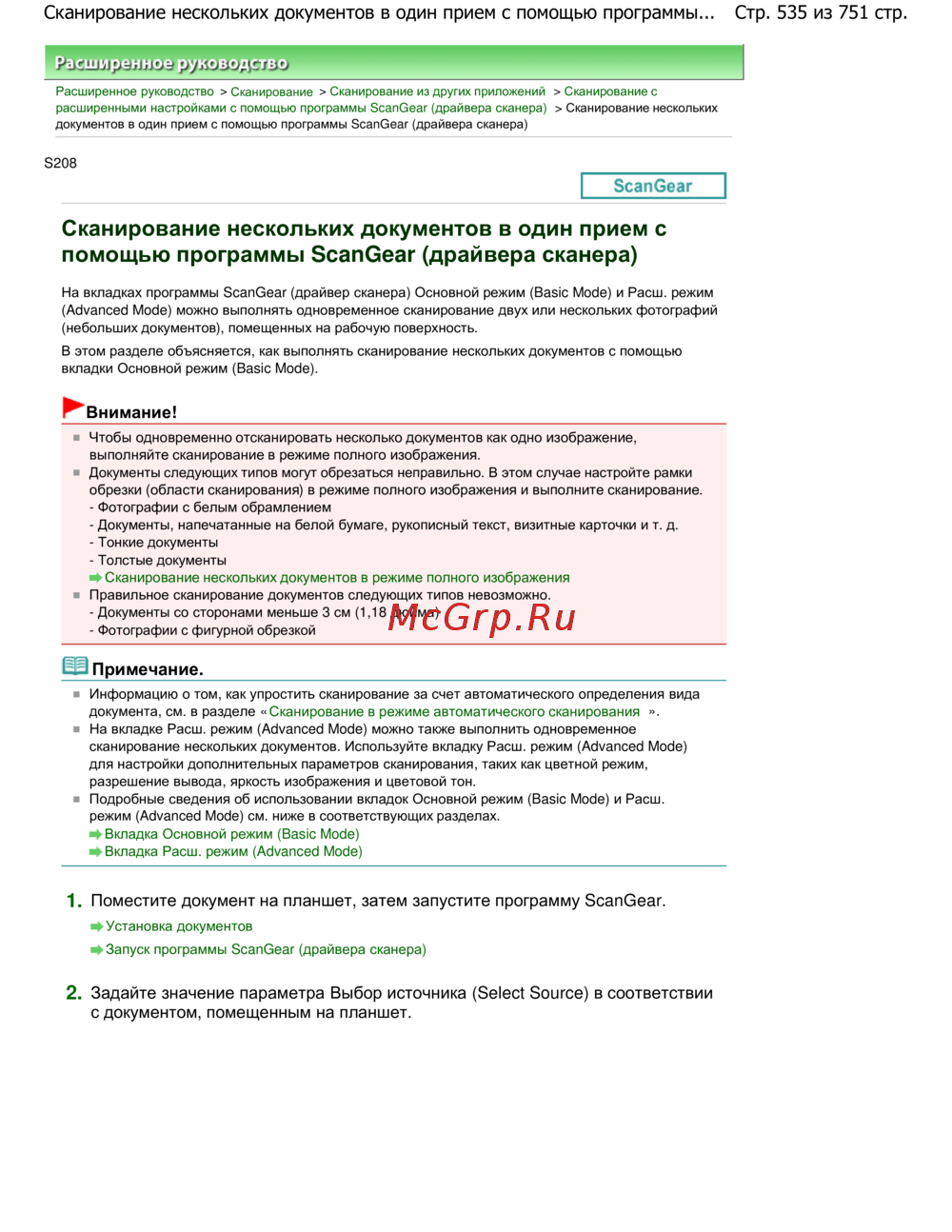 Сканирование нескольких документов в один прием с помощью программы... Стр. 535 из 751 стр.

Расширенное руководство

Расширенное руководство > Сканирование > Сканирование из других приложений > Сканирование с расширенными настройками с помощью программы ScanGear (драйвера сканера) > Сканирование нескольких документов в один прием с помощью программы ScanGear (драйвера сканера)

S208

ScanGear

Сканирование нескольких документов в один прием с помощью программы ScanGear (драйвера сканера)

На вкладках программы ScanGear (драйвер сканера) Основной режим (Basic Mode) и Расш. режим (Advanced Mode) можно выполнять одновременное сканирование двух или нескольких фотографий (небольших документов), помещенных на рабочую поверхность.

В этом разделе объясняется, как выполнять сканирование нескольких документов с помощью вкладки Основной режим (Basic Mode).

Внимание!

Чтобы одновременно отсканировать несколько документов как одно изображение, выполняйте сканирование в режиме полного изображения.

Документы следующих типов могут обрезаться неправильно. В этом случае настройте рамки обрезки (области сканирования) в режиме полного изображения и выполните сканирование.
- Фотографии с белым обрамлением
- Документы, напечатанные на белой бумаге, рукописный текст, визитные карточки и т. д.
- Тонкие документы
- Толстые документы
Сканирование нескольких документов в режиме полного изображения

Правильное сканирование документов следующих типов невозможно.
- Документы со сторонами меньше 3 см (1,18 дюйма)
- Фотографии с фигурной обрезкой

McGrp.Ru

Примечание.

Информацию о том, как упростить сканирование за счет автоматического определения вида документа, см. в разделе «Сканирование в режиме автоматического сканирования ».

На вкладке Расш. режим (Advanced Mode) можно также выполнить одновременное сканирование нескольких документов. Используйте вкладку Расш. режим (Advanced Mode) для настройки дополнительных параметров сканирования, таких как цветной режим, разрешение вывода, яркость изображения и цветовой тон.

Подробные сведения об использовании вкладок Основной режим (Basic Mode) и Расш. режим (Advanced Mode) см. ниже в соответствующих разделах.
Вкладка Основной режим (Basic Mode)
Вкладка Расш. режим (Advanced Mode)

1. Поместите документ на планшет, затем запустите программу ScanGear.

Установка документов

Запуск программы ScanGear (драйвера сканера)

2. Задайте значение параметра Выбор источника (Select Source) в соответствии с документом, помещенным на планшет.